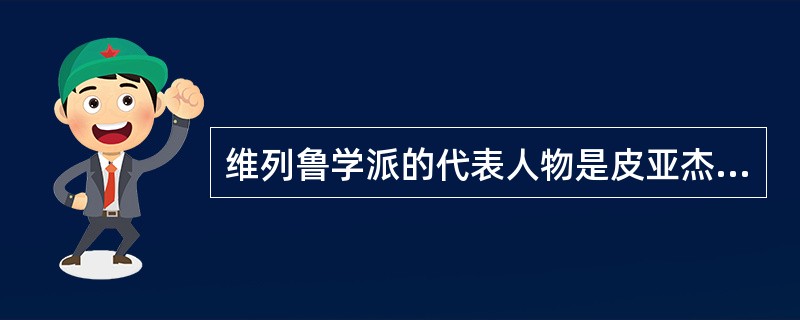 维列鲁学派的代表人物是皮亚杰...